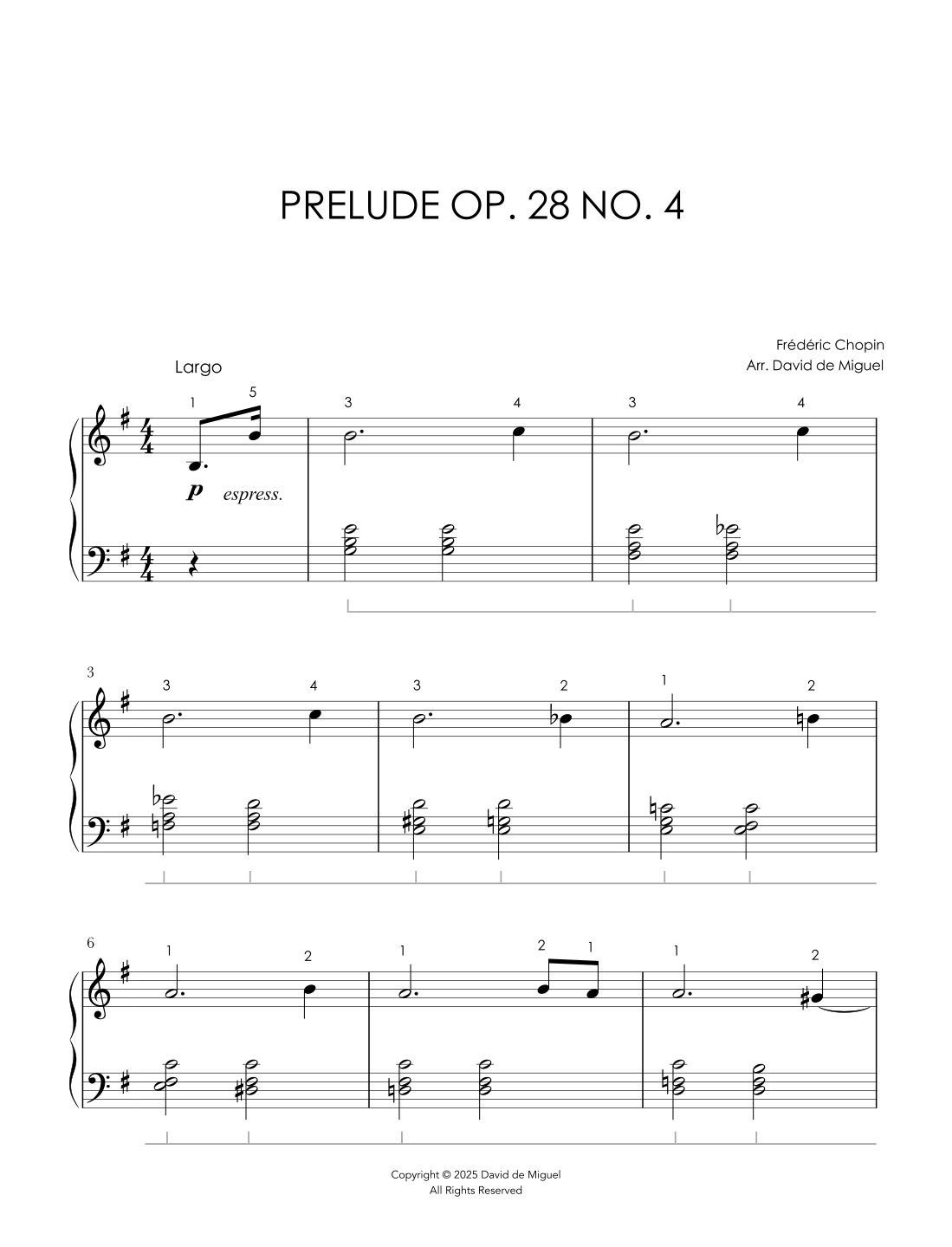 PRELUDE OP. 28 NO. 4

Frédéric Chopin
Arr. David de Miguel

Largo

1 5 3 4 3 4

p espress.

3

3 4 3 2 1 2

6

1 2 1 2 1 1 2

Copyright © 2025 David de Miguel
All Rights Reserved